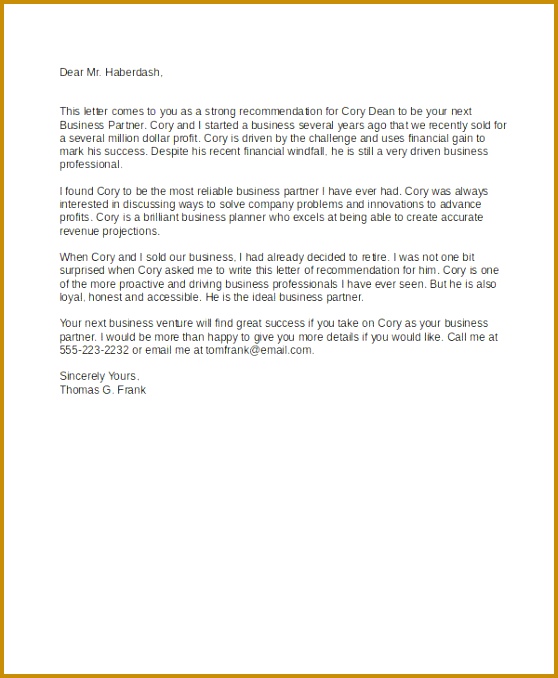 Dear Mr. Haberdash,

This letter comes to you as a strong recommendation for Cory Dean to be your next Business Partner. Cory and I started a business several years ago that we recently sold for a several million dollar profit. Cory is driven by the challenge and uses financial gain to mark his success. Despite his recent financial windfall, he is still a very driven business professional.

I found Cory to be the most reliable business partner I have ever had. Cory was always interested in discussing ways to solve company problems and innovations to advance profits. Cory is a brilliant business planner who excels at being able to create accurate revenue projections.

When Cory and I sold our business, I had already decided to retire. I was not one bit surprised when Cory asked me to write this letter of recommendation for him. Cory is one of the more proactive and driving business professionals I have ever seen. But he is also loyal, honest and accessible. He is the ideal business partner.

Your next business venture will find great success if you take on Cory as your business partner. I would be more than happy to give you more details if you would like. Call me at 555-223-2232 or email me at tomfrank@email.com.

Sincerely Yours,
Thomas G. Frank